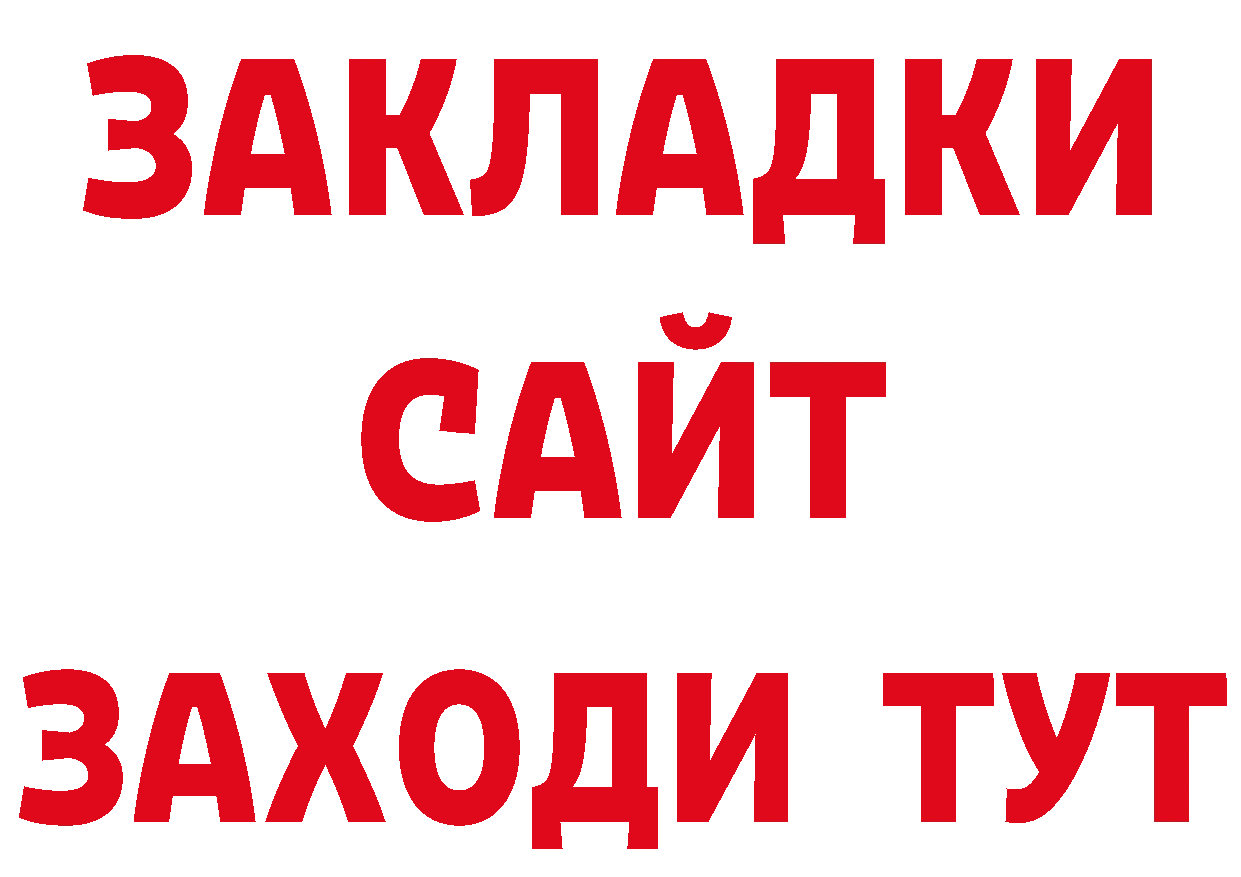 ЗАКЛАДКИ
САЙТ
ЗАХОДИ ТУТ